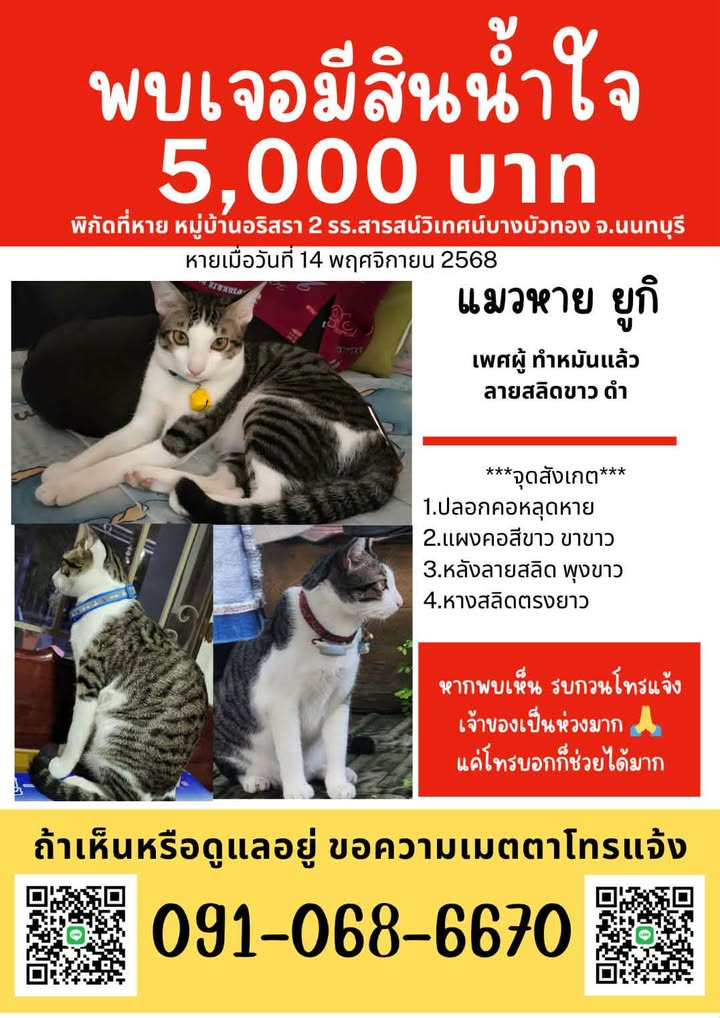 พบเจอมีสินน้ำใจ
5,000 บาท

พิกัดที่หาย หมู่บ้านอริสรา 2 รร.สารสน์วิเทศน์บางบัวทอง จ.นนทบุรี

หายเมื่อวันที่ 14 พฤศจิกายน 2568

แมวหาย ยูกิ

เพศผู้ ทำหมันแล้ว
ลายสลิดขาว ดำ

***จุดสังเกต***
1.ปลอกคอหลุดหาย
2.แผงคอสีขาว ขาขาว
3.หลังลายสลิด พุงขาว
4.หางสลิดตรงยาว

หากพบเห็น รบกวนโทรแจ้ง
เจ้าของเป็นห่วงมาก 🙏
แค่โทรบอกก็ช่วยได้มาก

ถ้าเห็นหรือดูแลอยู่ ขอความเมตตาโทรแจ้ง

091-068-6670